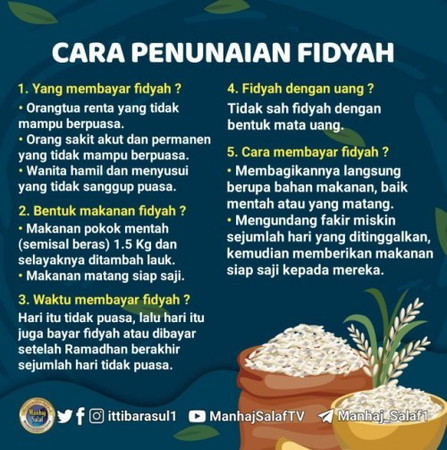 CARA PENUNAIAN FIDYAH

1. Yang membayar fidyah ?
• Orangtua renta yang tidak mampu berpuasa.
• Orang sakit akut dan permanen yang tidak mampu berpuasa.
• Wanita hamil dan menyusui yang tidak sanggup puasa.

2. Bentuk makanan fidyah ?
• Makanan pokok mentah (semisal beras) 1.5 Kg dan selayaknya ditambah lauk.
• Makanan matang siap saji.

3. Waktu membayar fidyah ?
Hari itu tidak puasa, lalu hari itu juga bayar fidyah atau dibayar setelah Ramadhan berakhir sejumlah hari tidak puasa.

4. Fidyah dengan uang ?
Tidak sah fidyah dengan bentuk mata uang.

5. Cara membayar fidyah ?
• Membagikannya langsung berupa bahan makanan, baik mentah atau yang matang.
• Mengundang fakir miskin sejumlah hari yang ditinggalkan, kemudian memberikan makanan siap saji kepada mereka.

Manhaj Salaf ittibarasul1 ManhajSalafTV Manhaj_Salaf1